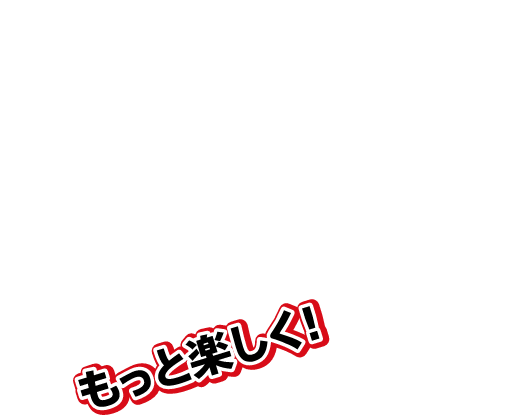 もっと楽しく!